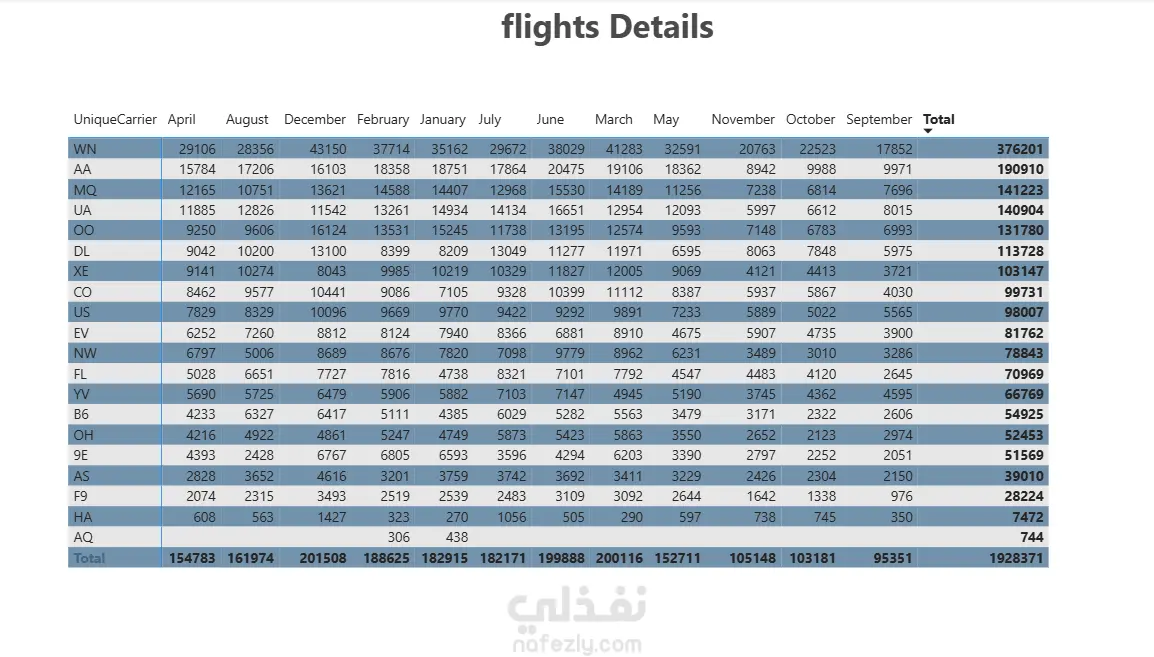 flights Details

| UniqueCarrier | April | August | December | February | January | July | June | March | May | November | October | September | Total |
|---|---|---|---|---|---|---|---|---|---|---|---|---|---|
| WN | 29106 | 28356 | 43150 | 37714 | 35162 | 29672 | 38029 | 41283 | 32591 | 20763 | 22523 | 17852 | 376201 |
| AA | 15784 | 17206 | 16103 | 18358 | 18751 | 17864 | 20475 | 19106 | 18362 | 8942 | 9988 | 9971 | 190910 |
| MQ | 12165 | 10751 | 13621 | 14588 | 14407 | 12968 | 15530 | 14189 | 11256 | 7238 | 6814 | 7696 | 141223 |
| UA | 11885 | 12826 | 11542 | 13261 | 14934 | 14134 | 16651 | 12954 | 12093 | 5997 | 6612 | 8015 | 140904 |
| OO | 9250 | 9606 | 16124 | 13531 | 15245 | 11738 | 13195 | 12574 | 9593 | 7148 | 6783 | 6993 | 131780 |
| DL | 9042 | 10200 | 13100 | 8399 | 8209 | 13049 | 11277 | 11971 | 6595 | 8063 | 7848 | 5975 | 113728 |
| XE | 9141 | 10274 | 8043 | 9985 | 10219 | 10329 | 11827 | 12005 | 9069 | 4121 | 4413 | 3721 | 103147 |
| CO | 8462 | 9577 | 10441 | 9086 | 7105 | 9328 | 10399 | 11112 | 8387 | 5937 | 5867 | 4030 | 99731 |
| US | 7829 | 8329 | 10096 | 9669 | 9770 | 9422 | 9292 | 9891 | 7233 | 5889 | 5022 | 5565 | 98007 |
| EV | 6252 | 7260 | 8812 | 8124 | 7940 | 8366 | 6881 | 8910 | 4675 | 5907 | 4735 | 3900 | 81762 |
| NW | 6797 | 5006 | 8689 | 8676 | 7820 | 7098 | 9779 | 8962 | 6231 | 3489 | 3010 | 3286 | 78843 |
| FL | 5028 | 6651 | 7727 | 7816 | 4738 | 8321 | 7101 | 7792 | 4547 | 4483 | 4120 | 2645 | 70969 |
| YV | 5690 | 5725 | 6479 | 5906 | 5882 | 7103 | 7147 | 4945 | 5190 | 3745 | 4362 | 4595 | 66769 |
| B6 | 4233 | 6327 | 6417 | 5111 | 4385 | 6029 | 5282 | 5563 | 3479 | 3171 | 2322 | 2606 | 54925 |
| OH | 4216 | 4922 | 4861 | 5247 | 4749 | 5873 | 5423 | 5863 | 3550 | 2652 | 2123 | 2974 | 52453 |
| 9E | 4393 | 2428 | 6767 | 6805 | 6593 | 3596 | 4294 | 6203 | 3390 | 2797 | 2252 | 2051 | 51569 |
| AS | 2828 | 3652 | 4616 | 3201 | 3759 | 3742 | 3692 | 3411 | 3229 | 2426 | 2304 | 2150 | 39010 |
| F9 | 2074 | 2315 | 3493 | 2519 | 2539 | 2483 | 3109 | 3092 | 2644 | 1642 | 1338 | 976 | 28224 |
| HA | 608 | 563 | 1427 | 323 | 270 | 1056 | 505 | 290 | 597 | 738 | 745 | 350 | 7472 |
| AQ | | | | 306 | 438 | | | | | | | | 744 |
| Total | 154783 | 161974 | 201508 | 188625 | 182915 | 182171 | 199888 | 200116 | 152711 | 105148 | 103181 | 95351 | 1928371 |

نفذلي
nafezly.com